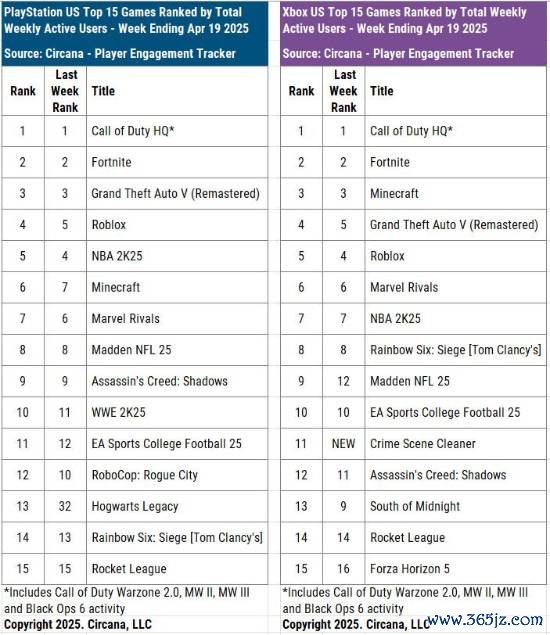 PlayStation US Top 15 Games Ranked by Total Weekly Active Users - Week Ending Apr 19 2025

Source: Circana - Player Engagement Tracker

| Rank | Last Week Rank | Title |
|---|---|---|
| 1 | 1 | Call of Duty HQ* |
| 2 | 2 | Fortnite |
| 3 | 3 | Grand Theft Auto V (Remastered) |
| 4 | 5 | Roblox |
| 5 | 4 | NBA 2K25 |
| 6 | 7 | Minecraft |
| 7 | 6 | Marvel Rivals |
| 8 | 8 | Madden NFL 25 |
| 9 | 9 | Assassin's Creed: Shadows |
| 10 | 11 | WWE 2K25 |
| 11 | 12 | EA Sports College Football 25 |
| 12 | 10 | RoboCop: Rogue City |
| 13 | 32 | Hogwarts Legacy |
| 14 | 13 | Rainbow Six: Siege [Tom Clancy's] |
| 15 | 15 | Rocket League |

*Includes Call of Duty Warzone 2.0, MW II, MW III and Black Ops 6 activity

Copyright 2025. Circana, LLC

Xbox US Top 15 Games Ranked by Total Weekly Active Users - Week Ending Apr 19 2025

Source: Circana - Player Engagement Tracker

| Rank | Last Week Rank | Title |
|---|---|---|
| 1 | 1 | Call of Duty HQ* |
| 2 | 2 | Fortnite |
| 3 | 3 | Minecraft |
| 4 | 5 | Grand Theft Auto V (Remastered) |
| 5 | 4 | Roblox |
| 6 | 6 | Marvel Rivals |
| 7 | 7 | NBA 2K25 |
| 8 | 8 | Rainbow Six: Siege [Tom Clancy's] |
| 9 | 12 | Madden NFL 25 |
| 10 | 10 | EA Sports College Football 25 |
| 11 | NEW | Crime Scene Cleaner |
| 12 | 11 | Assassin's Creed: Shadows |
| 13 | 9 | South of Midnight |
| 14 | 14 | Rocket League |
| 15 | 16 | Forza Horizon 5 |

*Includes Call of Duty Warzone 2.0, MW II, MW III and Black Ops 6 activity

Copyright 2025. Circana, LLC

www.365jz.com